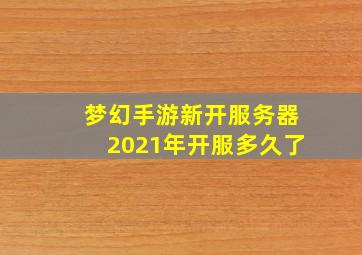 梦幻手游新开服务器
2021年开服多久了